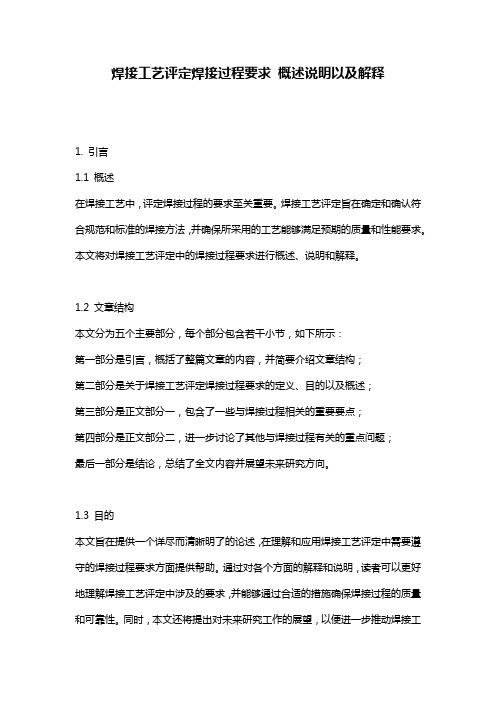 焊接工艺评定焊接过程要求 概述说明以及解释

1. 引言

1.1 概述

在焊接工艺中，评定焊接过程的要求至关重要。焊接工艺评定旨在确定和确认符合规范和标准的焊接方法，并确保所采用的工艺能够满足预期的质量和性能要求。本文将对焊接工艺评定中的焊接过程要求进行概述、说明和解释。

1.2 文章结构

本文分为五个主要部分，每个部分包含若干小节，如下所示：

第一部分是引言，概括了整篇文章的内容，并简要介绍文章结构；

第二部分是关于焊接工艺评定焊接过程要求的定义、目的以及概述；

第三部分是正文部分一，包含了一些与焊接过程相关的重要要点；

第四部分是正文部分二，进一步讨论了其他与焊接过程有关的重点问题；

最后一部分是结论，总结了全文内容并展望未来研究方向。

1.3 目的

本文旨在提供一个详尽而清晰明了的论述，在理解和应用焊接工艺评定中需要遵守的焊接过程要求方面提供帮助。通过对各个方面的解释和说明，读者可以更好地理解焊接工艺评定中涉及的要求，并能够通过合适的措施确保焊接过程的质量和可靠性。同时，本文还将提出对未来研究工作的展望，以便进一步推动焊接工